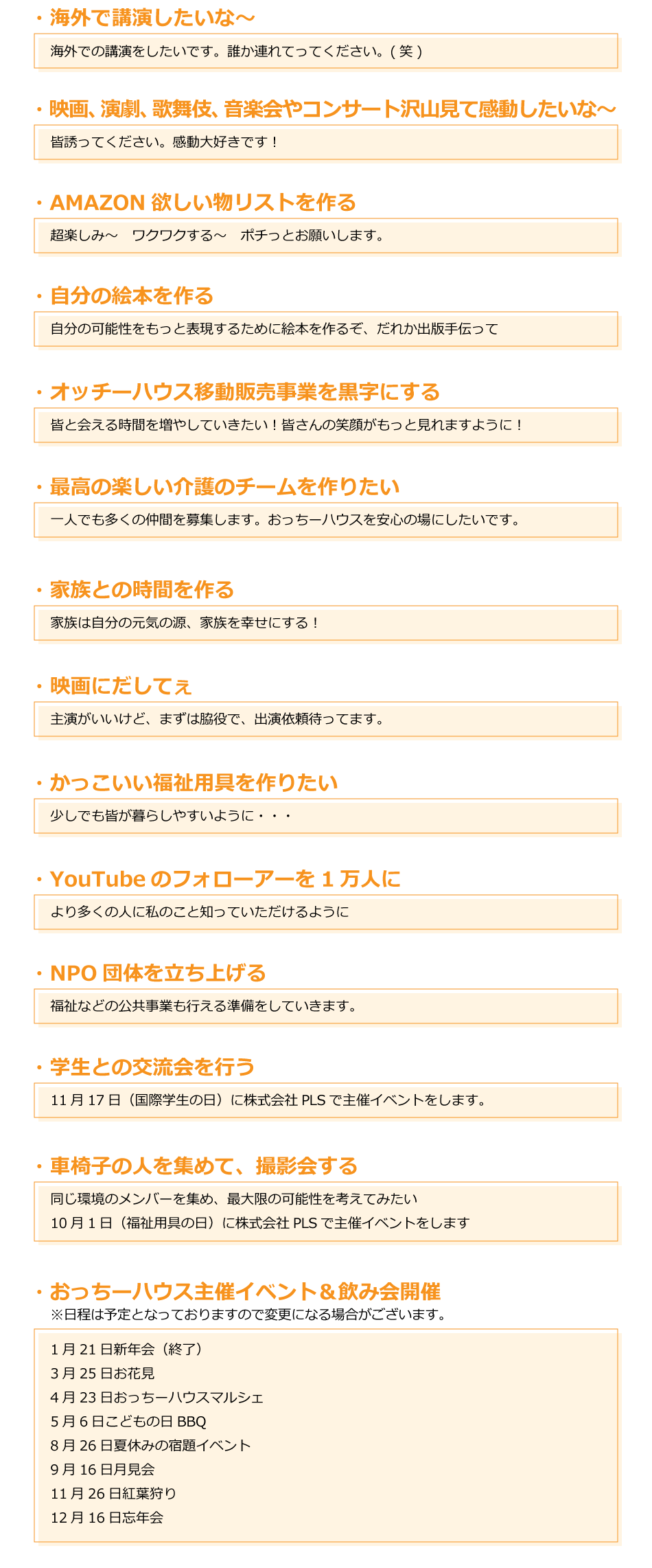 ・海外で講演したいな～

海外での講演をしたいです。誰か連れてってください。( 笑 )

・映画、演劇、歌舞伎、音楽会やコンサート沢山見て感動したいな～

皆誘ってください。感動大好きです！

・AMAZON 欲しい物リストを作る

超楽しみ～　ワクワクする～　ポチっとお願いします。

・自分の絵本を作る

自分の可能性をもっと表現するために絵本を作るぞ、だれか出版手伝って

・オッチーハウス移動販売事業を黒字にする

皆と会える時間を増やしていきたい！皆さんの笑顔がもっと見れますように！

・最高の楽しい介護のチームを作りたい

一人でも多くの仲間を募集します。おっちーハウスを安心の場にしたいです。

・家族との時間を作る

家族は自分の元気の源、家族を幸せにする！

・映画にだしてぇ

主演がいいけど、まずは脇役で、出演依頼待ってます。

・かっこいい福祉用具を作りたい

少しでも皆が暮らしやすいように・・・

・YouTube のフォローアーを 1 万人に

より多くの人に私のこと知っていただけるように

・NPO 団体を立ち上げる

福祉などの公共事業も行える準備をしていきます。

・学生との交流会を行う

11 月 17 日（国際学生の日）に株式会社 PLS で主催イベントをします。

・車椅子の人を集めて、撮影会する

同じ環境のメンバーを集め、最大限の可能性を考えてみたい
10 月 1 日（福祉用具の日）に株式会社 PLS で主催イベントをします

・おっちーハウス主催イベント＆飲み会開催
※日程は予定となっておりますので変更になる場合がございます。

1 月 21 日新年会（終了）
3 月 25 日お花見
4 月 23 日おっちーハウスマルシェ
5 月 6 日こどもの日 BBQ
8 月 26 日夏休みの宿題イベント
9 月 16 日月見会
11 月 26 日紅葉狩り
12 月 16 日忘年会